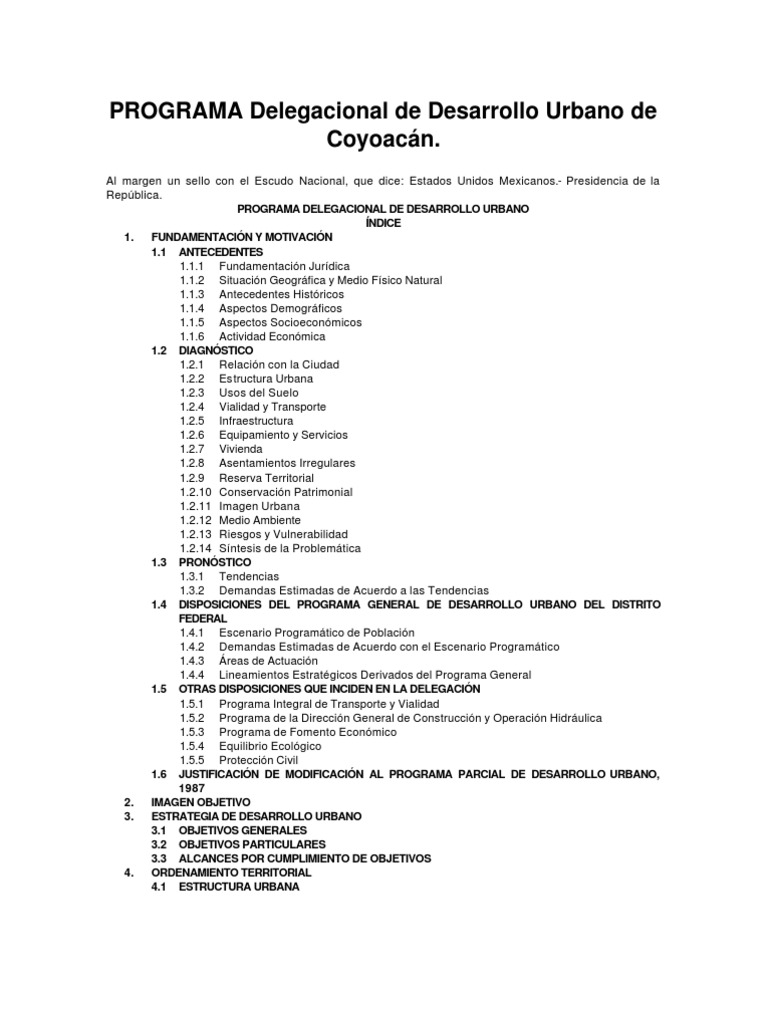 PROGRAMA Delegacional de Desarrollo Urbano de Coyoacán.

Al margen un sello con el Escudo Nacional, que dice: Estados Unidos Mexicanos.- Presidencia de la República.

PROGRAMA DELEGACIONAL DE DESARROLLO URBANO
ÍNDICE

1. FUNDAMENTACIÓN Y MOTIVACIÓN
1.1 ANTECEDENTES
1.1.1 Fundamentación Jurídica
1.1.2 Situación Geográfica y Medio Físico Natural
1.1.3 Antecedentes Históricos
1.1.4 Aspectos Demográficos
1.1.5 Aspectos Socioeconómicos
1.1.6 Actividad Económica
1.2 DIAGNÓSTICO
1.2.1 Relación con la Ciudad
1.2.2 Estructura Urbana
1.2.3 Usos del Suelo
1.2.4 Vialidad y Transporte
1.2.5 Infraestructura
1.2.6 Equipamiento y Servicios
1.2.7 Vivienda
1.2.8 Asentamientos Irregulares
1.2.9 Reserva Territorial
1.2.10 Conservación Patrimonial
1.2.11 Imagen Urbana
1.2.12 Medio Ambiente
1.2.13 Riesgos y Vulnerabilidad
1.2.14 Síntesis de la Problemática
1.3 PRONÓSTICO
1.3.1 Tendencias
1.3.2 Demandas Estimadas de Acuerdo a las Tendencias
1.4 DISPOSICIONES DEL PROGRAMA GENERAL DE DESARROLLO URBANO DEL DISTRITO FEDERAL
1.4.1 Escenario Programático de Población
1.4.2 Demandas Estimadas de Acuerdo con el Escenario Programático
1.4.3 Áreas de Actuación
1.4.4 Lineamientos Estratégicos Derivados del Programa General
1.5 OTRAS DISPOSICIONES QUE INCIDEN EN LA DELEGACIÓN
1.5.1 Programa Integral de Transporte y Vialidad
1.5.2 Programa de la Dirección General de Construcción y Operación Hidráulica
1.5.3 Programa de Fomento Económico
1.5.4 Equilibrio Ecológico
1.5.5 Protección Civil
1.6 JUSTIFICACIÓN DE MODIFICACIÓN AL PROGRAMA PARCIAL DE DESARROLLO URBANO, 1987
2. IMAGEN OBJETIVO
3. ESTRATEGIA DE DESARROLLO URBANO
3.1 OBJETIVOS GENERALES
3.2 OBJETIVOS PARTICULARES
3.3 ALCANCES POR CUMPLIMIENTO DE OBJETIVOS
4. ORDENAMIENTO TERRITORIAL
4.1 ESTRUCTURA URBANA